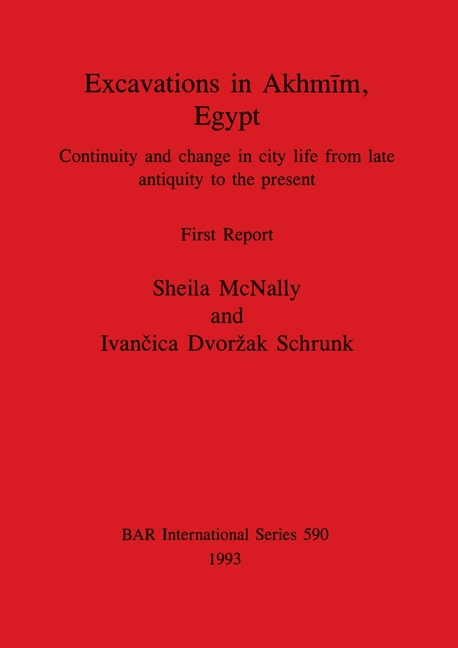 Excavations in Akhmīm, Egypt

Continuity and change in city life from late antiquity to the present

First Report

Sheila McNally
and
Ivančica Dvoržak Schrunk

BAR International Series 590
1993